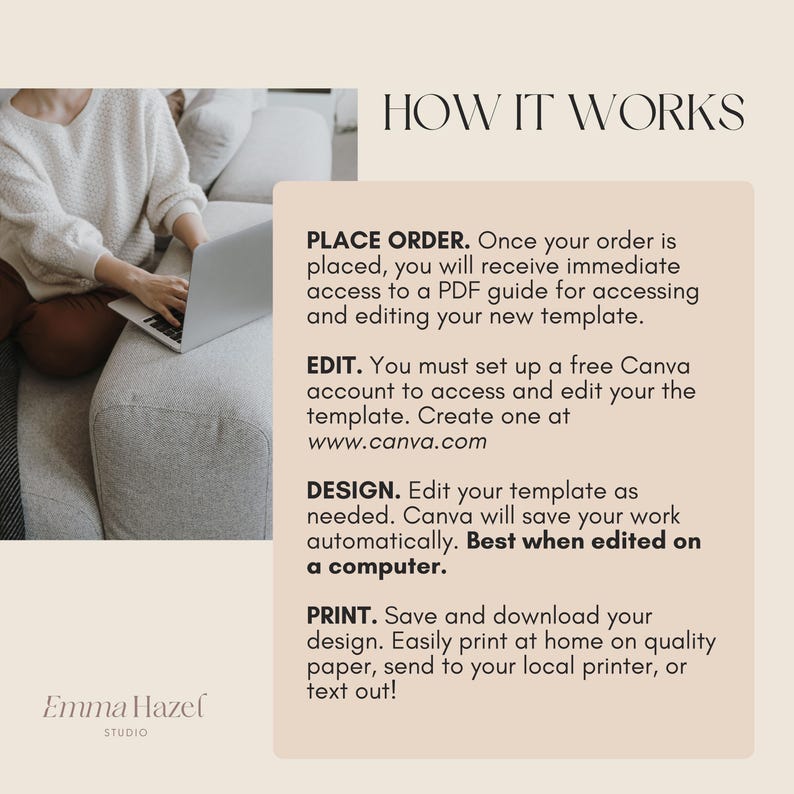 HOW IT WORKS

PLACE ORDER. Once your order is placed, you will receive immediate access to a PDF guide for accessing and editing your new template.

EDIT. You must set up a free Canva account to access and edit your the template. Create one at www.canva.com

DESIGN. Edit your template as needed. Canva will save your work automatically. Best when edited on a computer.

PRINT. Save and download your design. Easily print at home on quality paper, send to your local printer, or text out!

Emma Hazel
STUDIO